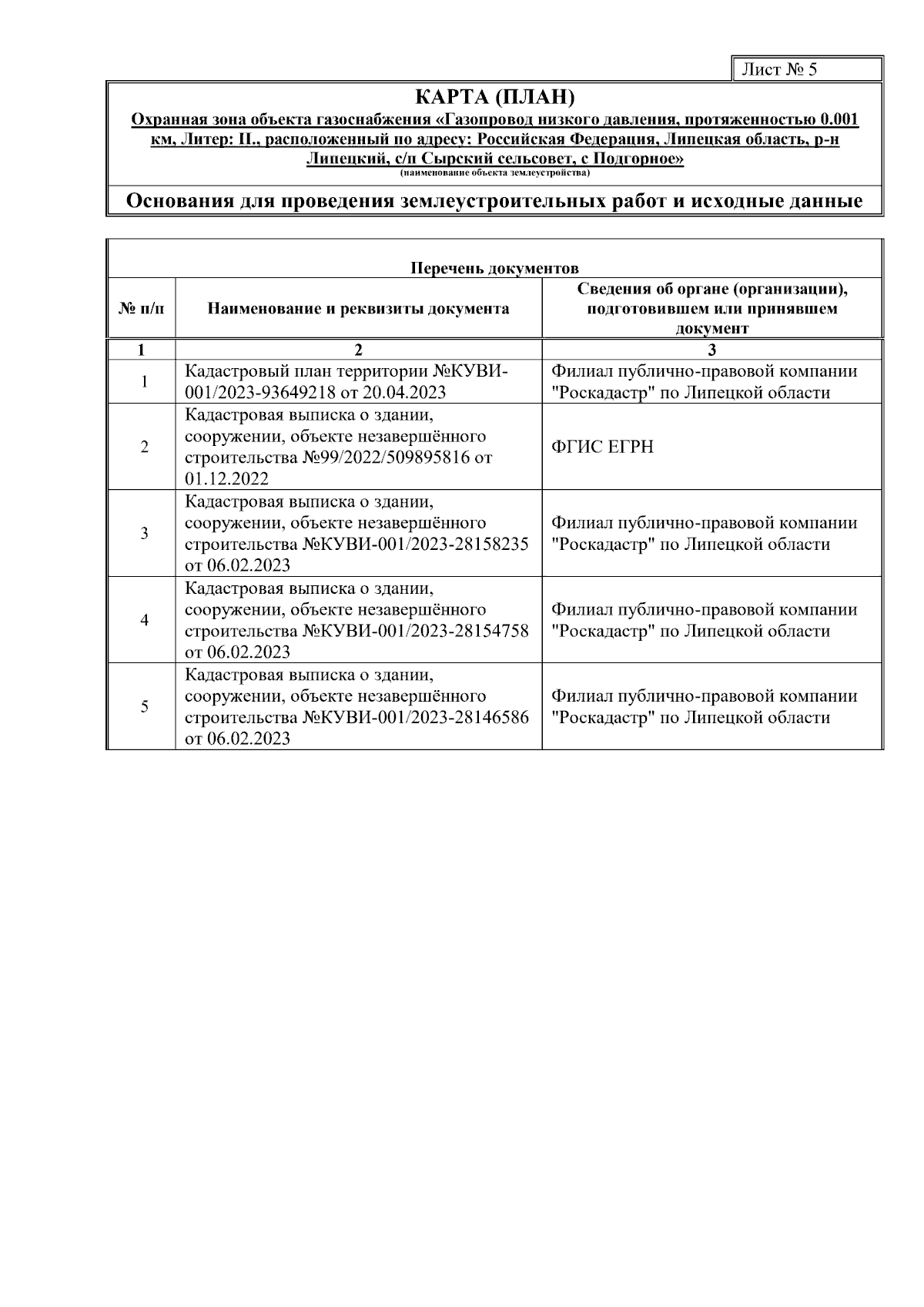 Лист № 5

КАРТА (ПЛАН)

Охранная зона объекта газоснабжения «Газопровод низкого давления, протяженностью 0.001 км, Литер: II., расположенный по адресу: Российская Федерация, Липецкая область, р-н Липецкий, с/п Сырский сельсовет, с Подгорное»
(наименование объекта землеустройства)

Основания для проведения землеустроительных работ и исходные данные

Перечень документов

| № п/п | Наименование и реквизиты документа | Сведения об органе (организации), подготовившем или принявшем документ |
|---|---|---|
| 1 | 2 | 3 |
| 1 | Кадастровый план территории №КУВИ-001/2023-93649218 от 20.04.2023 | Филиал публично-правовой компании "Роскадастр" по Липецкой области |
| 2 | Кадастровая выписка о здании, сооружении, объекте незавершённого строительства №99/2022/509895816 от 01.12.2022 | ФГИС ЕГРН |
| 3 | Кадастровая выписка о здании, сооружении, объекте незавершённого строительства №КУВИ-001/2023-28158235 от 06.02.2023 | Филиал публично-правовой компании "Роскадастр" по Липецкой области |
| 4 | Кадастровая выписка о здании, сооружении, объекте незавершённого строительства №КУВИ-001/2023-28154758 от 06.02.2023 | Филиал публично-правовой компании "Роскадастр" по Липецкой области |
| 5 | Кадастровая выписка о здании, сооружении, объекте незавершённого строительства №КУВИ-001/2023-28146586 от 06.02.2023 | Филиал публично-правовой компании "Роскадастр" по Липецкой области |